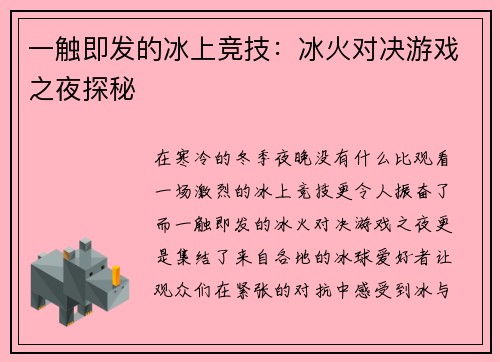 一触即发的冰上竞技：冰火对决游戏之夜探秘

在寒冷的冬季夜晚没有什么比观看一场激烈的冰上竞技更令人振奋了而一触即发的冰火对决游戏之夜更是集结了来自各地的冰球爱好者让观众们在紧张的对抗中感受到冰与